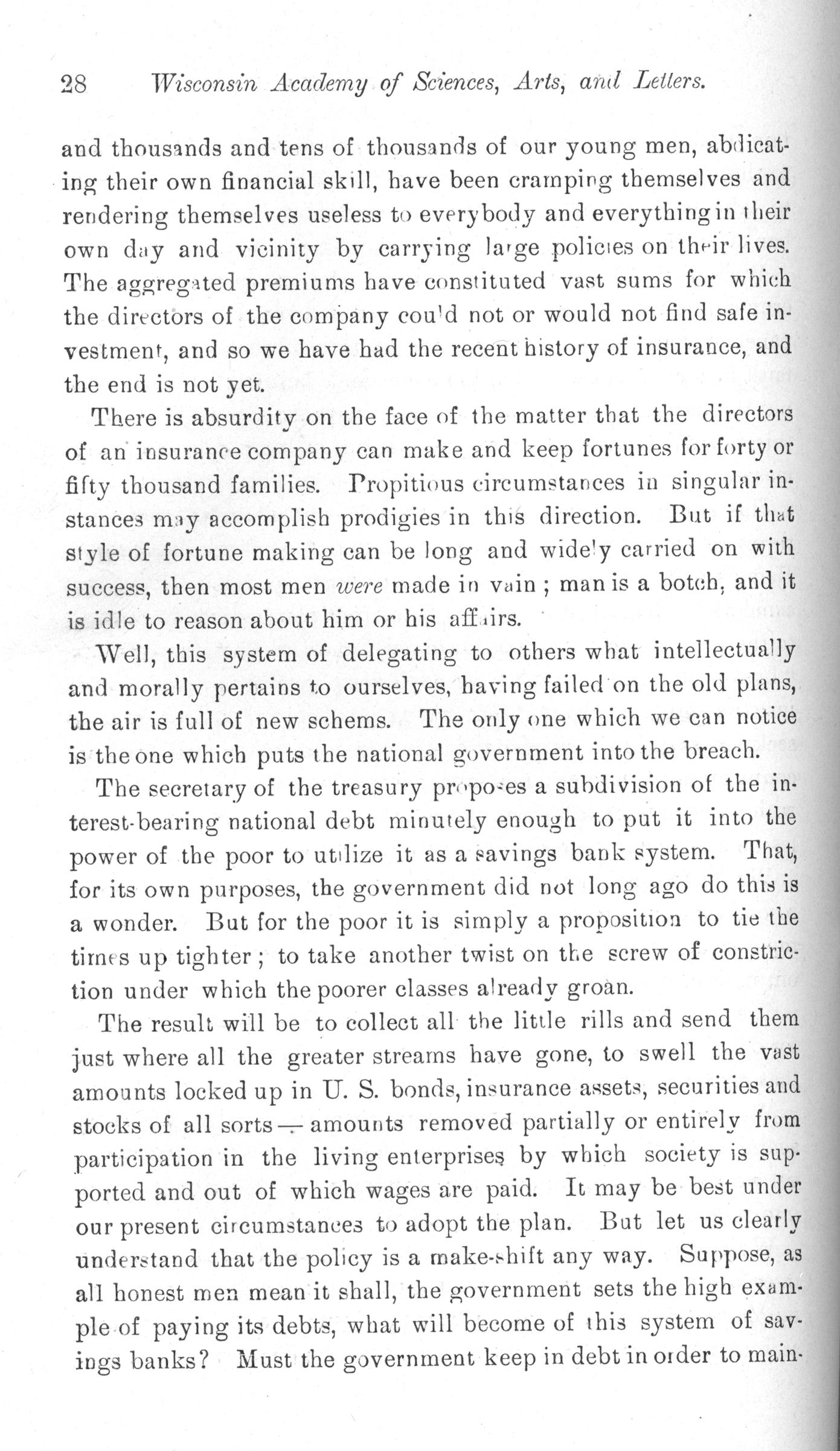 28 Wisconsin Academy of Sciences, Arts, and Letters.

and thousands and tens of thousands of our young men, abdicating their own financial skill, have been cramping themselves and rendering themselves useless to everybody and everything in their own day and vicinity by carrying large policies on their lives. The aggregated premiums have constituted vast sums for which the directors of the company could not or would not find safe investment, and so we have had the recent history of insurance, and the end is not yet.

There is absurdity on the face of the matter that the directors of an insurance company can make and keep fortunes for forty or fifty thousand families. Propitious circumstances in singular instances may accomplish prodigies in this direction. But if that style of fortune making can be long and widely carried on with success, then most men were made in vain; man is a botch, and it is idle to reason about him or his affairs.

Well, this system of delegating to others what intellectually and morally pertains to ourselves, having failed on the old plans, the air is full of new schems. The only one which we can notice is the one which puts the national government into the breach.

The secretary of the treasury proposes a subdivision of the interest-bearing national debt minutely enough to put it into the power of the poor to utilize it as a savings bank system. That, for its own purposes, the government did not long ago do this is a wonder. But for the poor it is simply a proposition to tie the times up tighter; to take another twist on the screw of constriction under which the poorer classes already groan.

The result will be to collect all the little rills and send them just where all the greater streams have gone, to swell the vast amounts locked up in U. S. bonds, insurance assets, securities and stocks of all sorts — amounts removed partially or entirely from participation in the living enterprises by which society is supported and out of which wages are paid. It may be best under our present circumstances to adopt the plan. But let us clearly understand that the policy is a make-shift any way. Suppose, as all honest men mean it shall, the government sets the high example of paying its debts, what will become of this system of savings banks? Must the government keep in debt in order to main-